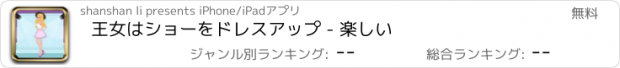 shanshan li presents iPhone/iPadアプリ
無料
王女はショーをドレスアップ - 楽しい
ジャンル別ランキング: --
総合ランキング: --